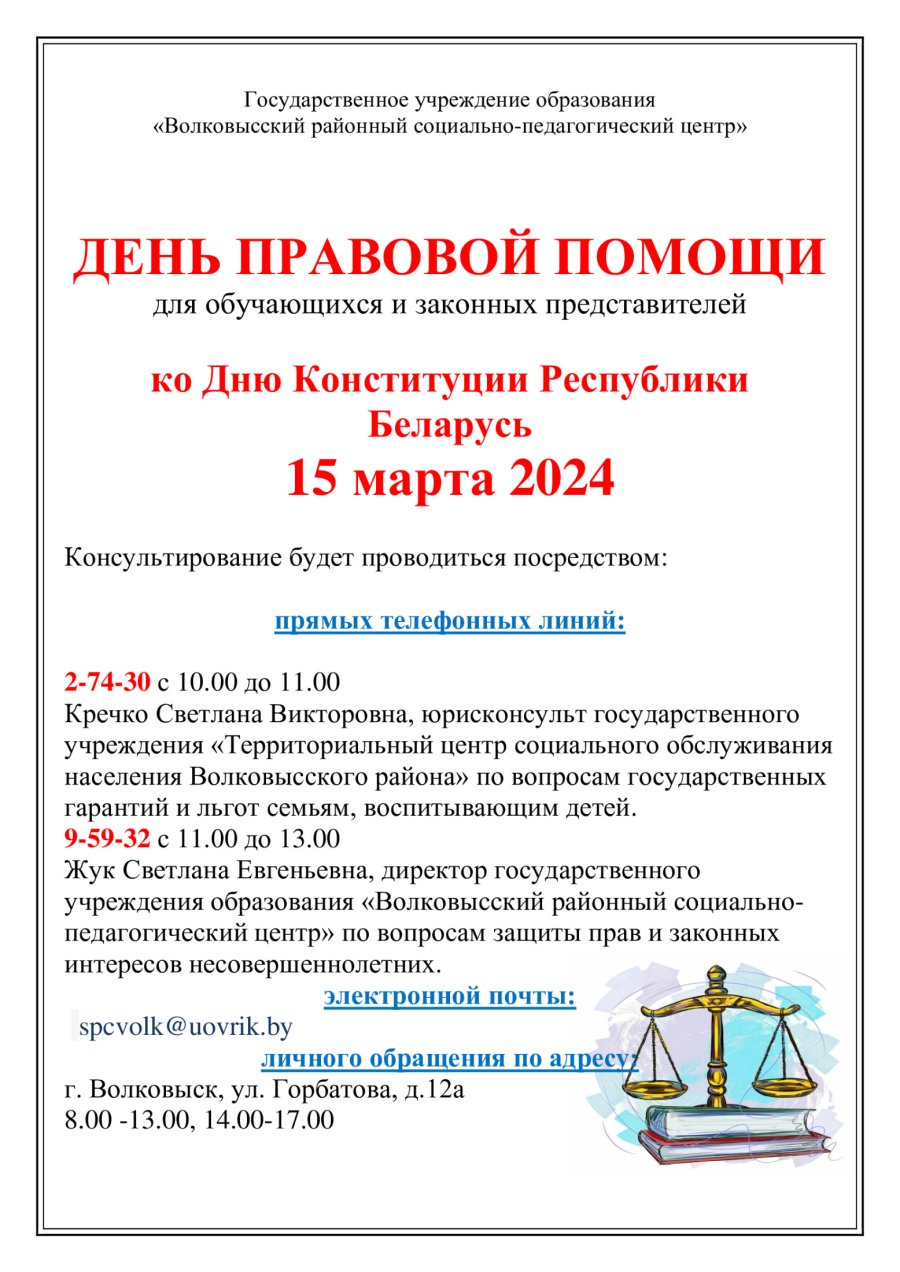 Государственное учреждение образования
«Волковысский районный социально-педагогический центр»

ДЕНЬ ПРАВОВОЙ ПОМОЩИ
для обучающихся и законных представителей

ко Дню Конституции Республики Беларусь
15 марта 2024

Консультирование будет проводиться посредством:

прямых телефонных линий:

2-74-30 с 10.00 до 11.00
Кречко Светлана Викторовна, юрисконсульт государственного учреждения «Территориальный центр социального обслуживания населения Волковысского района» по вопросам государственных гарантий и льгот семьям, воспитывающим детей.
9-59-32 с 11.00 до 13.00
Жук Светлана Евгеньевна, директор государственного учреждения образования «Волковысский районный социально-педагогический центр» по вопросам защиты прав и законных интересов несовершеннолетних.
электронной почты:
spcvolk@uovrik.by
личного обращения по адресу:
г. Волковыск, ул. Горбатова, д.12а
8.00 -13.00, 14.00-17.00